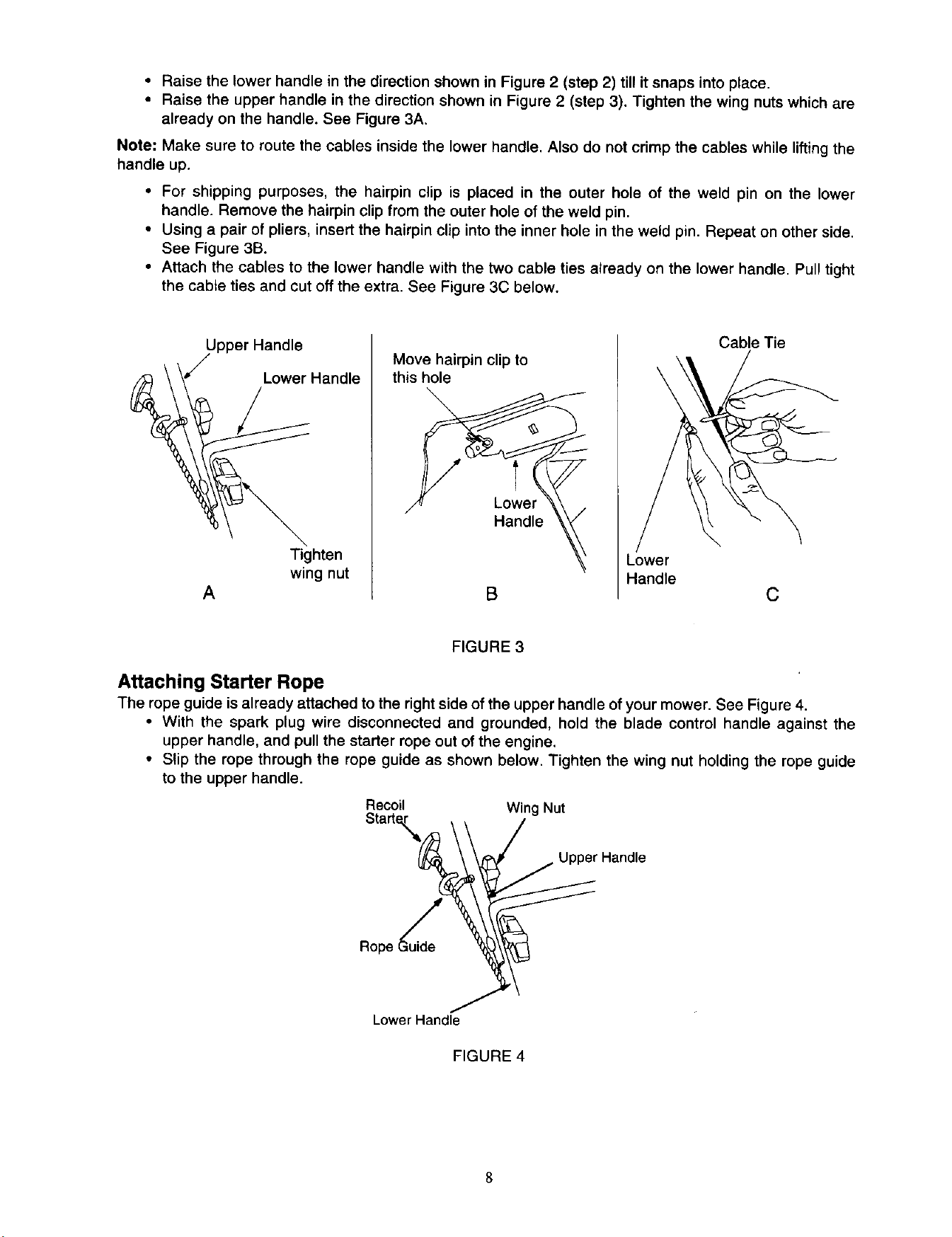 • Raise the lower handle in the direction shown in Figure 2 (step 2) till it snaps into place.
• Raise the upper handle in the direction shown in Figure 2 (step 3). Tighten the wing nuts which are already on the handle. See Figure 3A.

Note: Make sure to route the cables inside the lower handle. Also do not crimp the cables while lifting the handle up.

• For shipping purposes, the hairpin clip is placed in the outer hole of the weld pin on the lower handle. Remove the hairpin clip from the outer hole of the weld pin.
• Using a pair of pliers, insert the hairpin clip into the inner hole in the weld pin. Repeat on other side. See Figure 3B.
• Attach the cables to the lower handle with the two cable ties already on the lower handle. Pull tight the cable ties and cut off the extra. See Figure 3C below.

Upper Handle
Lower Handle
Tighten
wing nut
A

Move hairpin clip to
this hole
Lower
Handle
B

Cable Tie
Lower
Handle
C

FIGURE 3

Attaching Starter Rope

The rope guide is already attached to the right side of the upper handle of your mower. See Figure 4.
• With the spark plug wire disconnected and grounded, hold the blade control handle against the upper handle, and pull the starter rope out of the engine.
• Slip the rope through the rope guide as shown below. Tighten the wing nut holding the rope guide to the upper handle.

Recoil
Starter
Wing Nut
Upper Handle
Rope Guide
Lower Handle

FIGURE 4

8